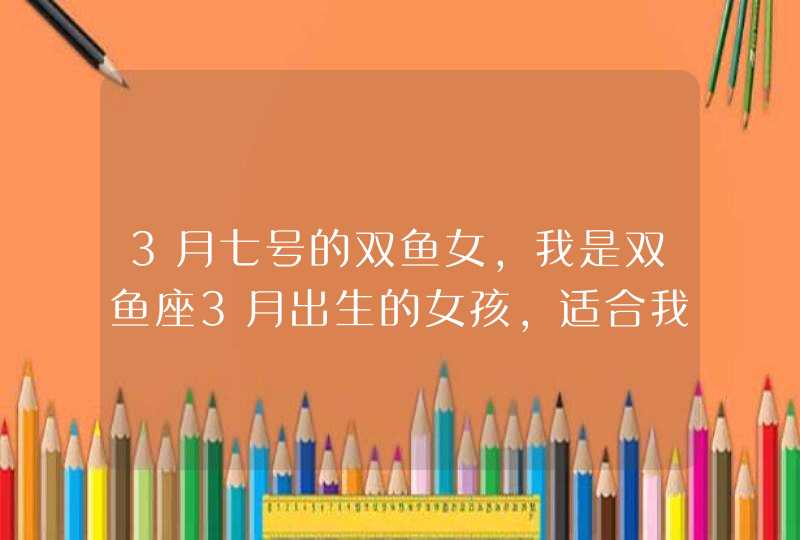 3月七号的双鱼女，我是双鱼座3月出生的女孩，适合我